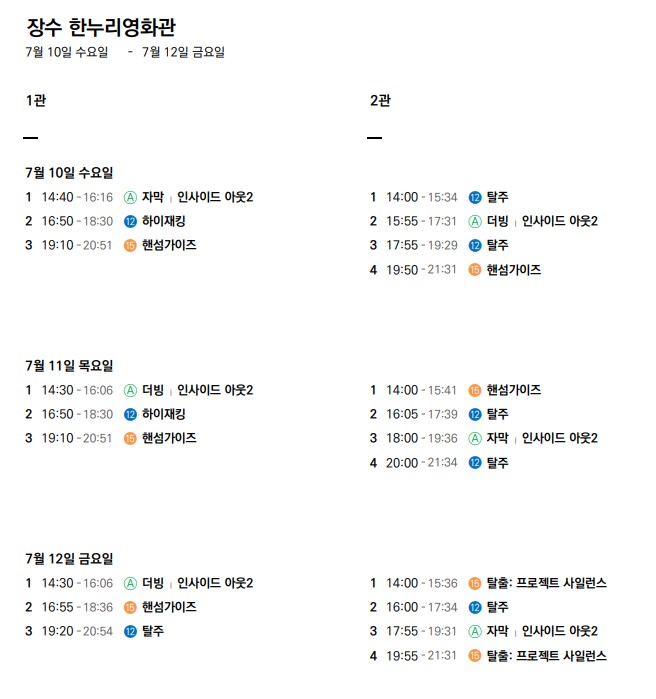 장수 한누리영화관
7월 10일 수요일 - 7월 12일 금요일

1관

7월 10일 수요일
1 14:40 - 16:16 Ⓐ 자막 | 인사이드 아웃2
2 16:50 - 18:30 ⑫ 하이재킹
3 19:10 - 20:51 ⑮ 핸섬가이즈

7월 11일 목요일
1 14:30 - 16:06 Ⓐ 더빙 | 인사이드 아웃2
2 16:50 - 18:30 ⑫ 하이재킹
3 19:10 - 20:51 ⑮ 핸섬가이즈

7월 12일 금요일
1 14:30 - 16:06 Ⓐ 더빙 | 인사이드 아웃2
2 16:55 - 18:36 ⑮ 핸섬가이즈
3 19:20 - 20:54 ⑫ 탈주

2관

1 14:00 - 15:34 ⑫ 탈주
2 15:55 - 17:31 Ⓐ 더빙 | 인사이드 아웃2
3 17:55 - 19:29 ⑫ 탈주
4 19:50 - 21:31 ⑮ 핸섬가이즈

1 14:00 - 15:41 ⑮ 핸섬가이즈
2 16:05 - 17:39 ⑫ 탈주
3 18:00 - 19:36 Ⓐ 자막 | 인사이드 아웃2
4 20:00 - 21:34 ⑫ 탈주

1 14:00 - 15:36 ⑮ 탈출: 프로젝트 사일런스
2 16:00 - 17:34 ⑫ 탈주
3 17:55 - 19:31 Ⓐ 자막 | 인사이드 아웃2
4 19:55 - 21:31 ⑮ 탈출: 프로젝트 사일런스